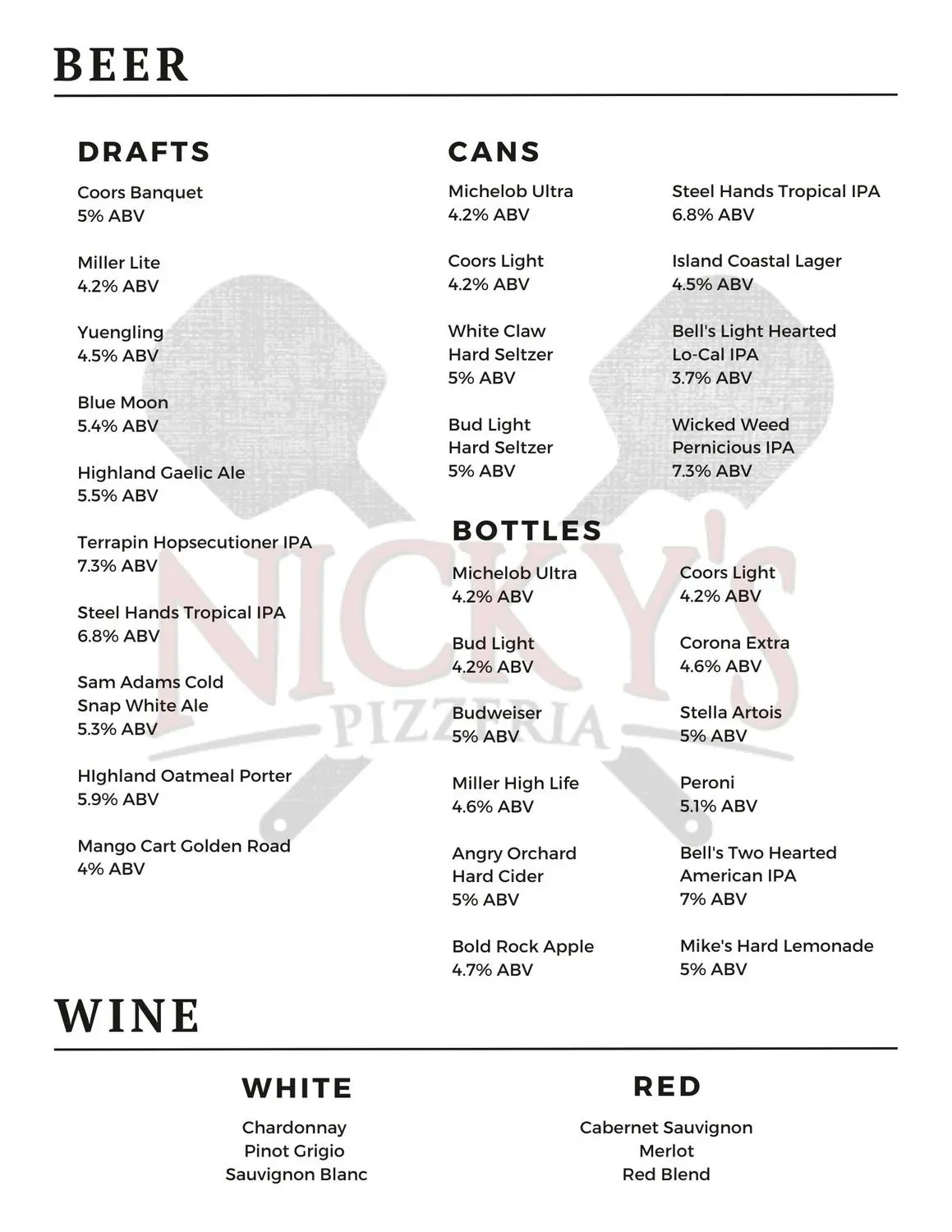 BEER

DRAFTS

Coors Banquet
5% ABV

Miller Lite
4.2% ABV

Yuengling
4.5% ABV

Blue Moon
5.4% ABV

Highland Gaelic Ale
5.5% ABV

Terrapin Hopsecutioner IPA
7.3% ABV

Steel Hands Tropical IPA
6.8% ABV

Sam Adams Cold
Snap White Ale
5.3% ABV

HIghland Oatmeal Porter
5.9% ABV

Mango Cart Golden Road
4% ABV

CANS

Michelob Ultra
4.2% ABV

Coors Light
4.2% ABV

White Claw
Hard Seltzer
5% ABV

Bud Light
Hard Seltzer
5% ABV

Steel Hands Tropical IPA
6.8% ABV

Island Coastal Lager
4.5% ABV

Bell's Light Hearted
Lo-Cal IPA
3.7% ABV

Wicked Weed
Pernicious IPA
7.3% ABV

BOTTLES

Michelob Ultra
4.2% ABV

Bud Light
4.2% ABV

Budweiser
5% ABV

Miller High Life
4.6% ABV

Angry Orchard
Hard Cider
5% ABV

Bold Rock Apple
4.7% ABV

Coors Light
4.2% ABV

Corona Extra
4.6% ABV

Stella Artois
5% ABV

Peroni
5.1% ABV

Bell's Two Hearted
American IPA
7% ABV

Mike's Hard Lemonade
5% ABV

WINE

WHITE

Chardonnay
Pinot Grigio
Sauvignon Blanc

RED

Cabernet Sauvignon
Merlot
Red Blend

NICKY'S
PIZZERIA